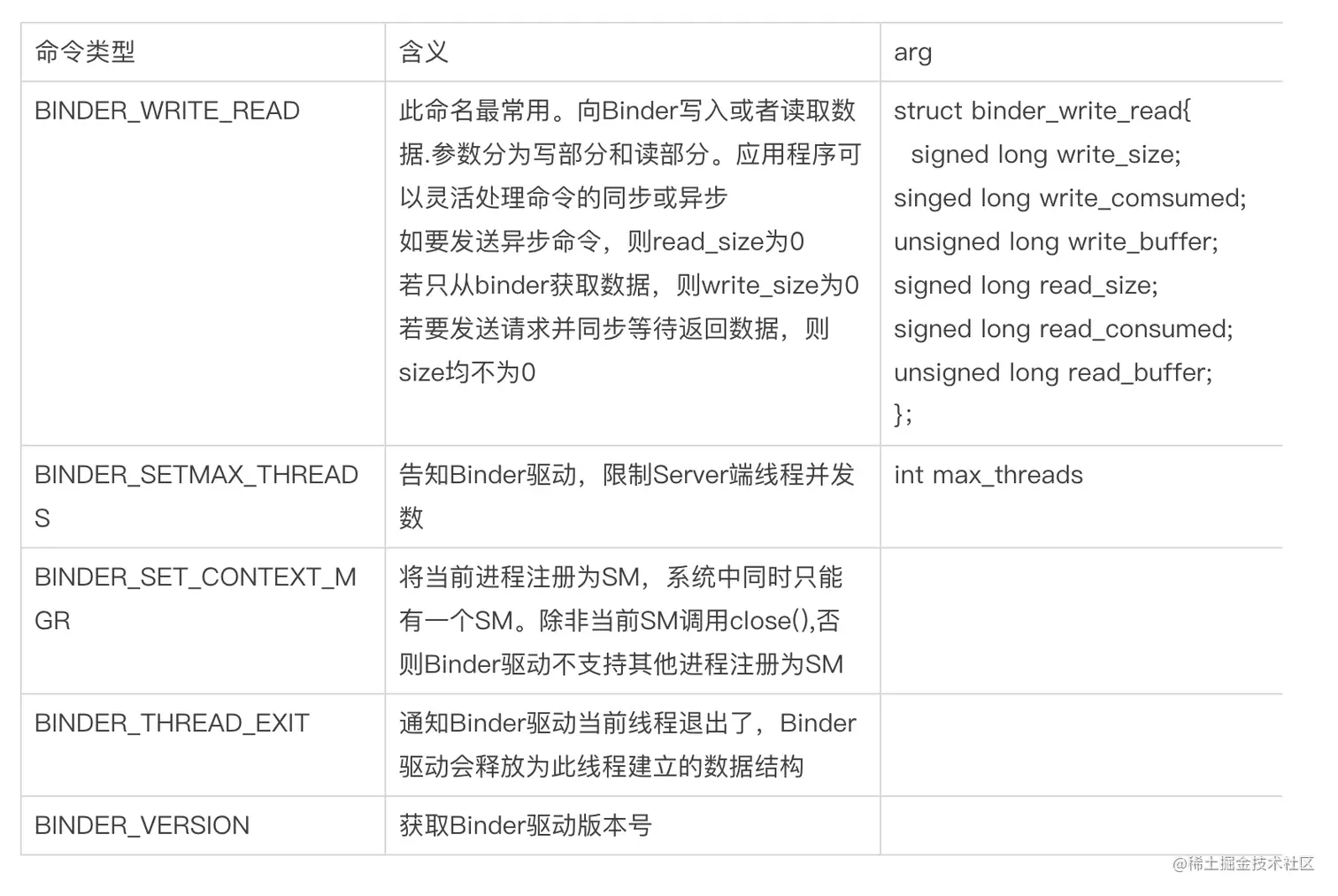 | 命令类型 | 含义 | arg |
|---|---|---|
| BINDER_WRITE_READ | 此命名最常用。向Binder写入或者读取数据.参数分为写部分和读部分。应用程序可以灵活处理命令的同步或异步 如要发送异步命令，则read_size为0 若只从binder获取数据，则write_size为0 若要发送请求并同步等待返回数据，则size均不为0 | struct binder_write_read{ signed long write_size; singed long write_comsumed; unsigned long write_buffer; signed long read_size; signed long read_consumed; unsigned long read_buffer; }; |
| BINDER_SETMAX_THREADS | 告知Binder驱动，限制Server端线程并发数 | int max_threads |
| BINDER_SET_CONTEXT_MGR | 将当前进程注册为SM，系统中同时只能有一个SM。除非当前SM调用close(),否则Binder驱动不支持其他进程注册为SM | |
| BINDER_THREAD_EXIT | 通知Binder驱动当前线程退出了，Binder驱动会释放为此线程建立的数据结构 | |
| BINDER_VERSION | 获取Binder驱动版本号 | |

@稀土掘金技术社区